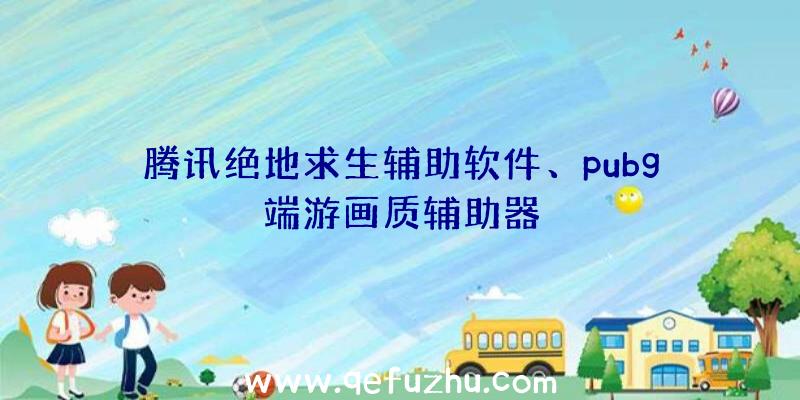 腾讯绝地求生辅助软件、pubg端游画质辅助器

www.qefuzhu.com